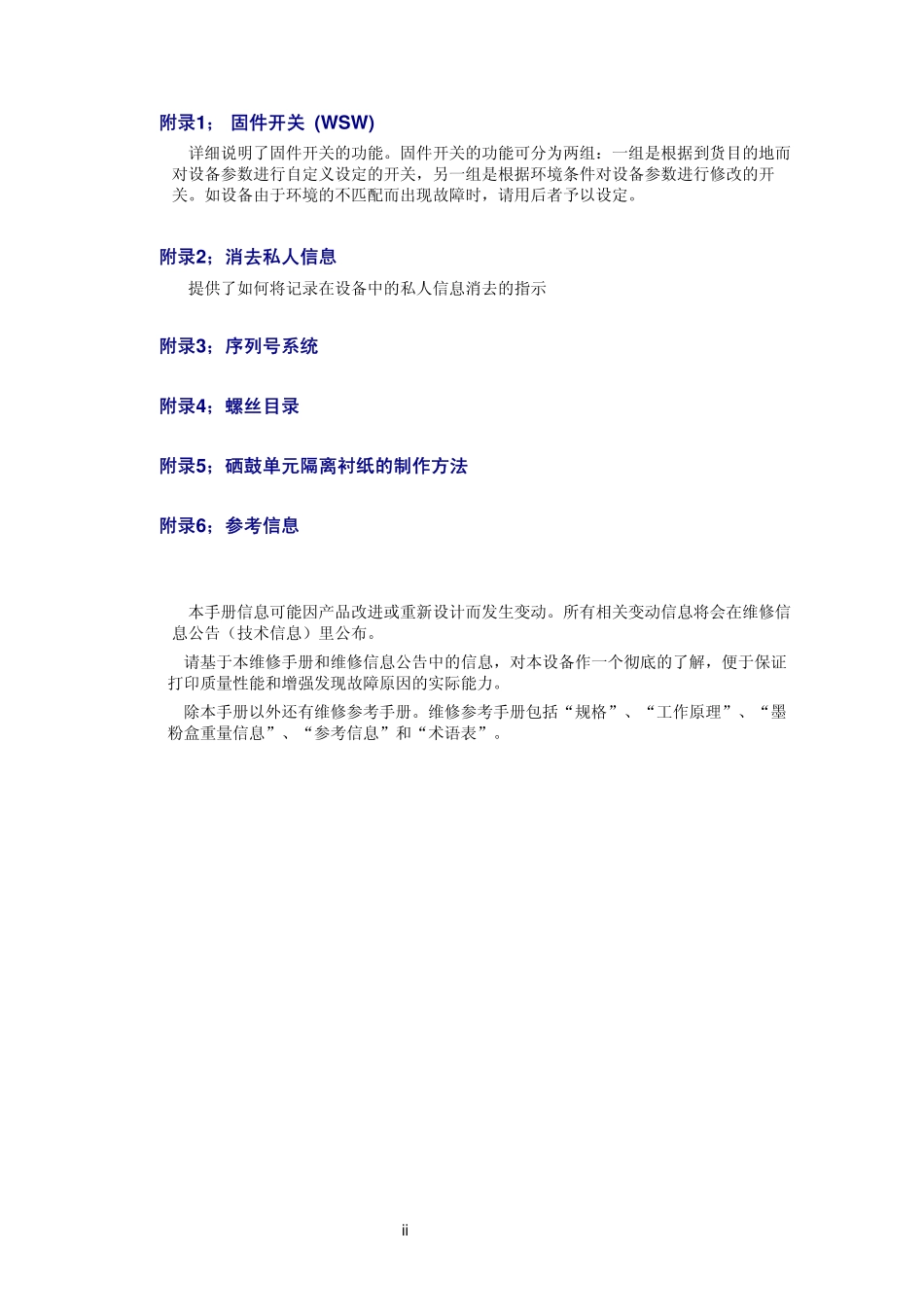 附录1； 固件开关 (WSW)

详细说明了固件开关的功能。固件开关的功能可分为两组：一组是根据到货目的地而对设备参数进行自定义设定的开关，另一组是根据环境条件对设备参数进行修改的开关。如设备由于环境的不匹配而出现故障时，请用后者予以设定。

附录2；消去私人信息

提供了如何将记录在设备中的私人信息消去的指示

附录3；序列号系统

附录4；螺丝目录

附录5；硒鼓单元隔离衬纸的制作方法

附录6；参考信息

本手册信息可能因产品改进或重新设计而发生变动。所有相关变动信息将会在维修信息公告（技术信息）里公布。

请基于本维修手册和维修信息公告中的信息，对本设备作一个彻底的了解，便于保证打印质量性能和增强发现故障原因的实际能力。

除本手册以外还有维修参考手册。维修参考手册包括“规格”、“工作原理”、“墨粉盒重量信息”、“参考信息”和“术语表”。

ii